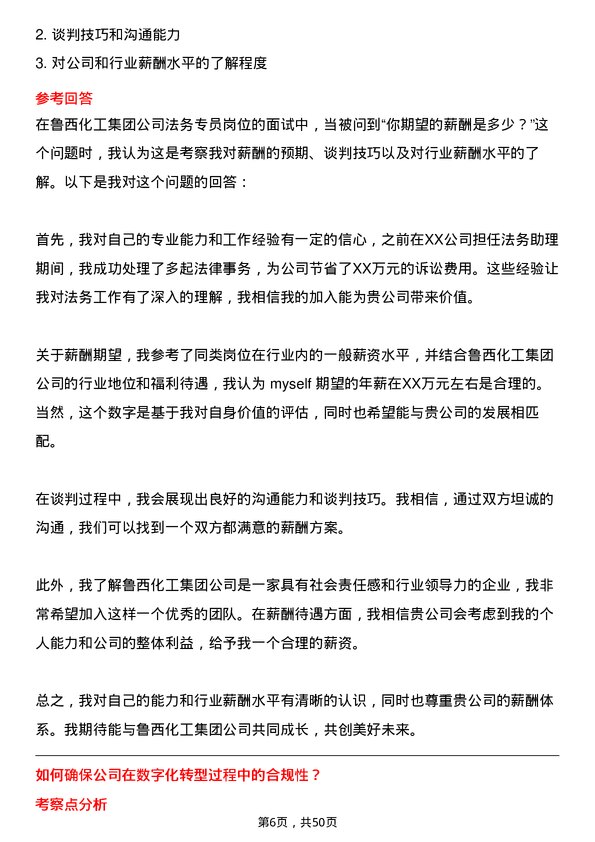 2. 谈判技巧和沟通能力
3. 对公司和行业薪酬水平的了解程度

参考回答
在鲁西化工集团公司法务专员岗位的面试中，当被问到“你期望的薪酬是多少？”这个问题时，我认为这是考察我对薪酬的预期、谈判技巧以及对行业薪酬水平的了解。以下是我对这个问题的回答：

首先，我对自己的专业能力和工作经验有一定的信心，之前在XX公司担任法务助理期间，我成功处理了多起法律事务，为公司节省了XX万元的诉讼费用。这些经验让我对法务工作有了深入的理解，我相信我的加入能为贵公司带来价值。

关于薪酬期望，我参考了同类岗位在行业内的一般薪资水平，并结合鲁西化工集团公司的行业地位和福利待遇，我认为 myself 期望的年薪在XX万元左右是合理的。当然，这个数字是基于我对自身价值的评估，同时也希望能与贵公司的发展相匹配。

在谈判过程中，我会展现出良好的沟通能力和谈判技巧。我相信，通过双方坦诚的沟通，我们可以找到一个双方都满意的薪酬方案。

此外，我了解鲁西化工集团公司是一家具有社会责任感和行业领导力的企业，我非常希望加入这样一个优秀的团队。在薪酬待遇方面，我相信贵公司会考虑到我的个人能力和公司的整体利益，给予我一个合理的薪资。

总之，我对自己的能力和行业薪酬水平有清晰的认识，同时也尊重贵公司的薪酬体系。我期待能与鲁西化工集团公司共同成长，共创美好未来。

如何确保公司在数字化转型过程中的合规性？
考察点分析

第6页，共50页